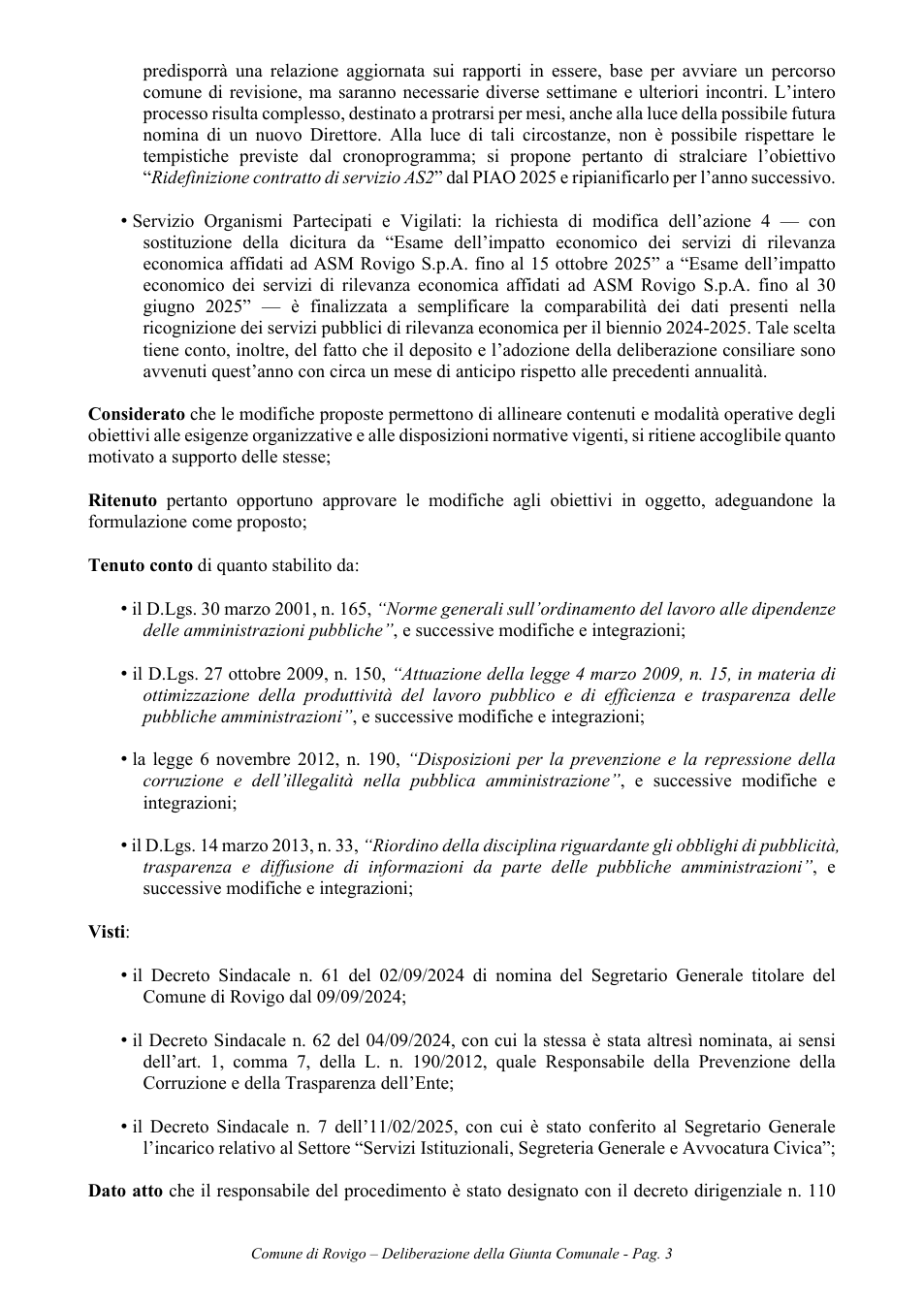 predisporrà una relazione aggiornata sui rapporti in essere, base per avviare un percorso comune di revisione, ma saranno necessarie diverse settimane e ulteriori incontri. L'intero processo risulta complesso, destinato a protrarsi per mesi, anche alla luce della possibile futura nomina di un nuovo Direttore. Alla luce di tali circostanze, non è possibile rispettare le tempistiche previste dal cronoprogramma; si propone pertanto di stralciare l'obiettivo "Ridefinizione contratto di servizio AS2" dal PIAO 2025 e ripianificarlo per l'anno successivo.

• Servizio Organismi Partecipati e Vigilati: la richiesta di modifica dell'azione 4 — con sostituzione della dicitura da "Esame dell'impatto economico dei servizi di rilevanza economica affidati ad ASM Rovigo S.p.A. fino al 15 ottobre 2025" a "Esame dell'impatto economico dei servizi di rilevanza economica affidati ad ASM Rovigo S.p.A. fino al 30 giugno 2025" — è finalizzata a semplificare la comparabilità dei dati presenti nella ricognizione dei servizi pubblici di rilevanza economica per il biennio 2024-2025. Tale scelta tiene conto, inoltre, del fatto che il deposito e l'adozione della deliberazione consiliare sono avvenuti quest'anno con circa un mese di anticipo rispetto alle precedenti annualità.

Considerato che le modifiche proposte permettono di allineare contenuti e modalità operative degli obiettivi alle esigenze organizzative e alle disposizioni normative vigenti, si ritiene accoglibile quanto motivato a supporto delle stesse;

Ritenuto pertanto opportuno approvare le modifiche agli obiettivi in oggetto, adeguandone la formulazione come proposto;

Tenuto conto di quanto stabilito da:

• il D.Lgs. 30 marzo 2001, n. 165, "Norme generali sull'ordinamento del lavoro alle dipendenze delle amministrazioni pubbliche", e successive modifiche e integrazioni;

• il D.Lgs. 27 ottobre 2009, n. 150, "Attuazione della legge 4 marzo 2009, n. 15, in materia di ottimizzazione della produttività del lavoro pubblico e di efficienza e trasparenza delle pubbliche amministrazioni", e successive modifiche e integrazioni;

• la legge 6 novembre 2012, n. 190, "Disposizioni per la prevenzione e la repressione della corruzione e dell'illegalità nella pubblica amministrazione", e successive modifiche e integrazioni;

• il D.Lgs. 14 marzo 2013, n. 33, "Riordino della disciplina riguardante gli obblighi di pubblicità, trasparenza e diffusione di informazioni da parte delle pubbliche amministrazioni", e successive modifiche e integrazioni;

Visti:

• il Decreto Sindacale n. 61 del 02/09/2024 di nomina del Segretario Generale titolare del Comune di Rovigo dal 09/09/2024;

• il Decreto Sindacale n. 62 del 04/09/2024, con cui la stessa è stata altresì nominata, ai sensi dell'art. 1, comma 7, della L. n. 190/2012, quale Responsabile della Prevenzione della Corruzione e della Trasparenza dell'Ente;

• il Decreto Sindacale n. 7 dell'11/02/2025, con cui è stato conferito al Segretario Generale l'incarico relativo al Settore "Servizi Istituzionali, Segreteria Generale e Avvocatura Civica";

Dato atto che il responsabile del procedimento è stato designato con il decreto dirigenziale n. 110

Comune di Rovigo – Deliberazione della Giunta Comunale - Pag. 3